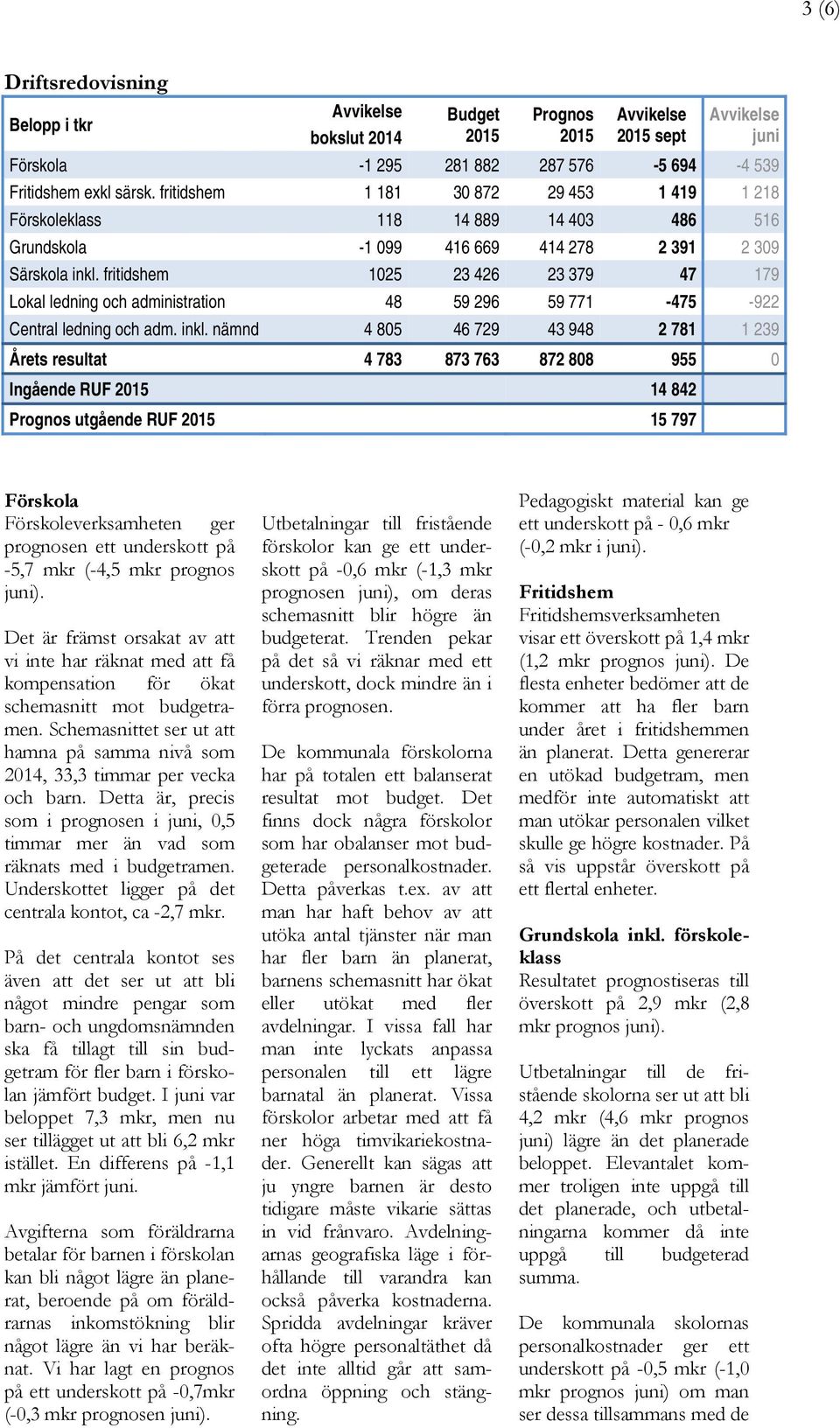 3 (6)

Driftsredovisning

| Belopp i tkr | Avvikelse bokslut 2014 | Budget 2015 | Prognos 2015 | Avvikelse 2015 sept | Avvikelse juni |
|---|---|---|---|---|---|
| Förskola | -1 295 | 281 882 | 287 576 | -5 694 | -4 539 |
| Fritidshem exkl särsk. fritidshem | 1 181 | 30 872 | 29 453 | 1 419 | 1 218 |
| Förskoleklass | 118 | 14 889 | 14 403 | 486 | 516 |
| Grundskola | -1 099 | 416 669 | 414 278 | 2 391 | 2 309 |
| Särskola inkl. fritidshem | 1025 | 23 426 | 23 379 | 47 | 179 |
| Lokal ledning och administration | 48 | 59 296 | 59 771 | -475 | -922 |
| Central ledning och adm. inkl. nämnd | 4 805 | 46 729 | 43 948 | 2 781 | 1 239 |
| Årets resultat | 4 783 | 873 763 | 872 808 | 955 | 0 |
| Ingående RUF 2015 | | | | 14 842 | |
| Prognos utgående RUF 2015 | | | | 15 797 | |

Förskola
Förskoleverksamheten ger prognosen ett underskott på -5,7 mkr (-4,5 mkr prognos juni).

Det är främst orsakat av att vi inte har räknat med att få kompensation för ökat schemasnitt mot budgetramen. Schemasnittet ser ut att hamna på samma nivå som 2014, 33,3 timmar per vecka och barn. Detta är, precis som i prognosen i juni, 0,5 timmar mer än vad som räknats med i budgetramen. Underskottet ligger på det centrala kontot, ca -2,7 mkr.

På det centrala kontot ses även att det ser ut att bli något mindre pengar som barn- och ungdomsnämnden ska få tillagt till sin budgetram för fler barn i förskolan jämfört budget. I juni var beloppet 7,3 mkr, men nu ser tillägget ut att bli 6,2 mkr istället. En differens på -1,1 mkr jämfört juni.

Avgifterna som föräldrarna betalar för barnen i förskolan kan bli något lägre än planerat, beroende på om föräldrarnas inkomstökning blir något lägre än vi har beräknat. Vi har lagt en prognos på ett underskott på -0,7mkr (-0,3 mkr prognosen juni).

Utbetalningar till fristående förskolor kan ge ett underskott på -0,6 mkr (-1,3 mkr prognosen juni), om deras schemasnitt blir högre än budgeterat. Trenden pekar på det så vi räknar med ett underskott, dock mindre än i förra prognosen.

De kommunala förskolorna har på totalen ett balanserat resultat mot budget. Det finns dock några förskolor som har obalanser mot budgeterade personalkostnader. Detta påverkas t.ex. av att man har haft behov av att utöka antal tjänster när man har fler barn än planerat, barnens schemasnitt har ökat eller utökat med fler avdelningar. I vissa fall har man inte lyckats anpassa personalen till ett lägre barnatal än planerat. Vissa förskolor arbetar med att få ner höga timvikariekostnader. Generellt kan sägas att ju yngre barnen är desto tidigare måste vikarie sättas in vid frånvaro. Avdelningarnas geografiska läge i förhållande till varandra kan också påverka kostnaderna. Spridda avdelningar kräver ofta högre personaltäthet då det inte alltid går att samordna öppning och stängning.

Pedagogiskt material kan ge ett underskott på - 0,6 mkr (-0,2 mkr i juni).

Fritidshem
Fritidshemsverksamheten visar ett överskott på 1,4 mkr (1,2 mkr prognos juni). De flesta enheter bedömer att de kommer att ha fler barn under året i fritidshemmen än planerat. Detta genererar en utökad budgetram, men medför inte automatiskt att man utökar personalen vilket skulle ge högre kostnader. På så vis uppstår överskott på ett flertal enheter.

Grundskola inkl. förskoleklass
Resultatet prognostiseras till överskott på 2,9 mkr (2,8 mkr prognos juni).

Utbetalningar till de fristående skolorna ser ut att bli 4,2 mkr (4,6 mkr prognos juni) lägre än det planerade beloppet. Elevantalet kommer troligen inte uppgå till det planerade, och utbetalningarna kommer då inte uppgå till budgeterad summa.

De kommunala skolornas personalkostnader ger ett underskott på -0,5 mkr (-1,0 mkr prognos juni) om man ser dessa tillsammans med de